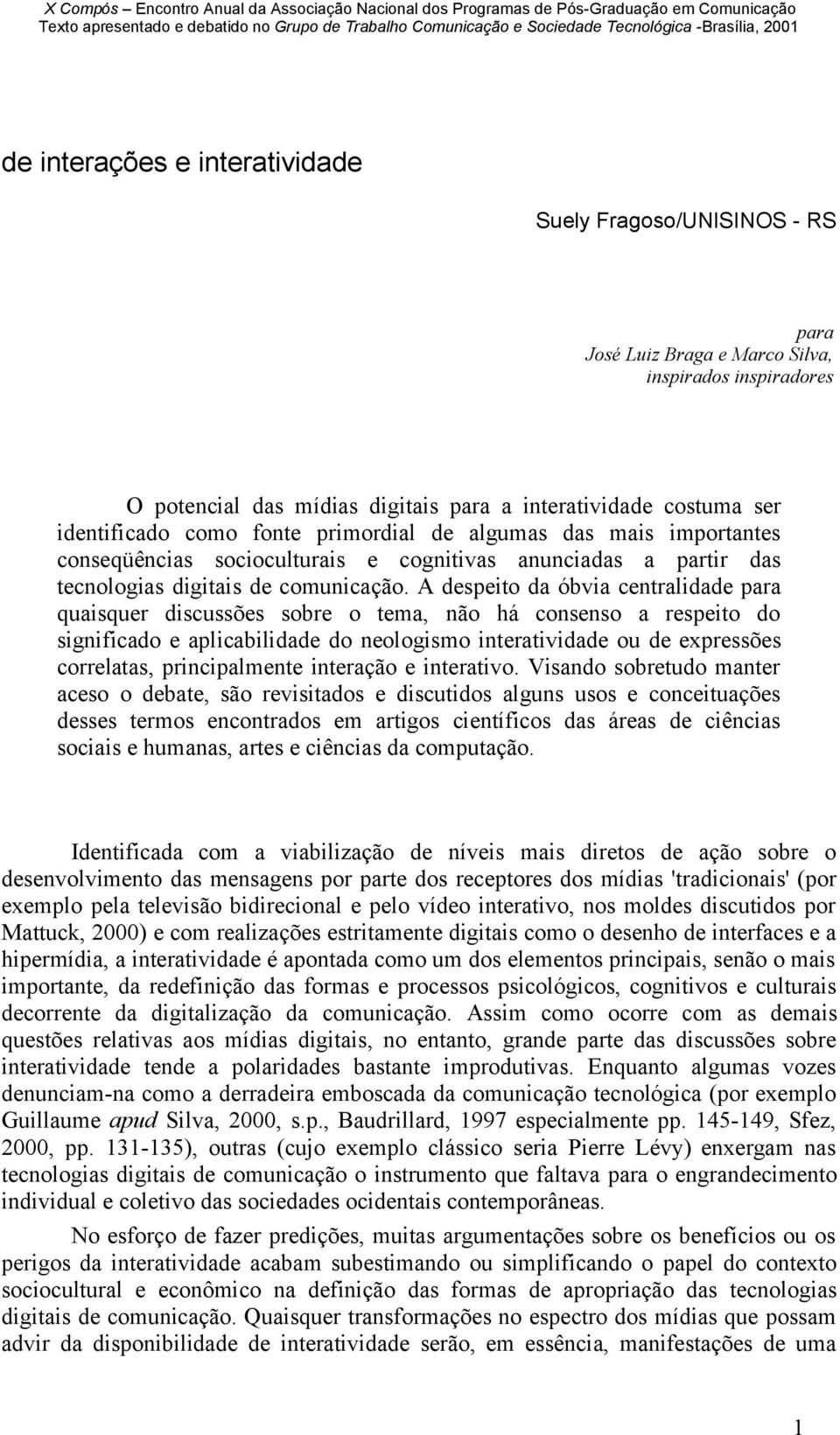 X Compós – Encontro Anual da Associação Nacional dos Programas de Pós-Graduação em Comunicação
Texto apresentado e debatido no Grupo de Trabalho Comunicação e Sociedade Tecnológica -Brasília, 2001

de interações e interatividade

Suely Fragoso/UNISINOS - RS

para
José Luiz Braga e Marco Silva,
inspirados inspiradores

O potencial das mídias digitais para a interatividade costuma ser identificado como fonte primordial de algumas das mais importantes conseqüências socioculturais e cognitivas anunciadas a partir das tecnologias digitais de comunicação. A despeito da óbvia centralidade para quaisquer discussões sobre o tema, não há consenso a respeito do significado e aplicabilidade do neologismo interatividade ou de expressões correlatas, principalmente interação e interativo. Visando sobretudo manter aceso o debate, são revisitados e discutidos alguns usos e conceituações desses termos encontrados em artigos científicos das áreas de ciências sociais e humanas, artes e ciências da computação.

Identificada com a viabilização de níveis mais diretos de ação sobre o desenvolvimento das mensagens por parte dos receptores dos mídias 'tradicionais' (por exemplo pela televisão bidirecional e pelo vídeo interativo, nos moldes discutidos por Mattuck, 2000) e com realizações estritamente digitais como o desenho de interfaces e a hipermídia, a interatividade é apontada como um dos elementos principais, senão o mais importante, da redefinição das formas e processos psicológicos, cognitivos e culturais decorrente da digitalização da comunicação. Assim como ocorre com as demais questões relativas aos mídias digitais, no entanto, grande parte das discussões sobre interatividade tende a polaridades bastante improdutivas. Enquanto algumas vozes denunciam-na como a derradeira emboscada da comunicação tecnológica (por exemplo Guillaume apud Silva, 2000, s.p., Baudrillard, 1997 especialmente pp. 145-149, Sfez, 2000, pp. 131-135), outras (cujo exemplo clássico seria Pierre Lévy) enxergam nas tecnologias digitais de comunicação o instrumento que faltava para o engrandecimento individual e coletivo das sociedades ocidentais contemporâneas.

No esforço de fazer predições, muitas argumentações sobre os benefícios ou os perigos da interatividade acabam subestimando ou simplificando o papel do contexto sociocultural e econômico na definição das formas de apropriação das tecnologias digitais de comunicação. Quaisquer transformações no espectro dos mídias que possam advir da disponibilidade de interatividade serão, em essência, manifestações de uma

1